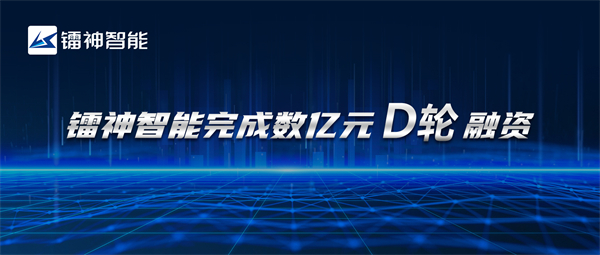 镭神智能

镭神智能完成数亿元 D轮 融资